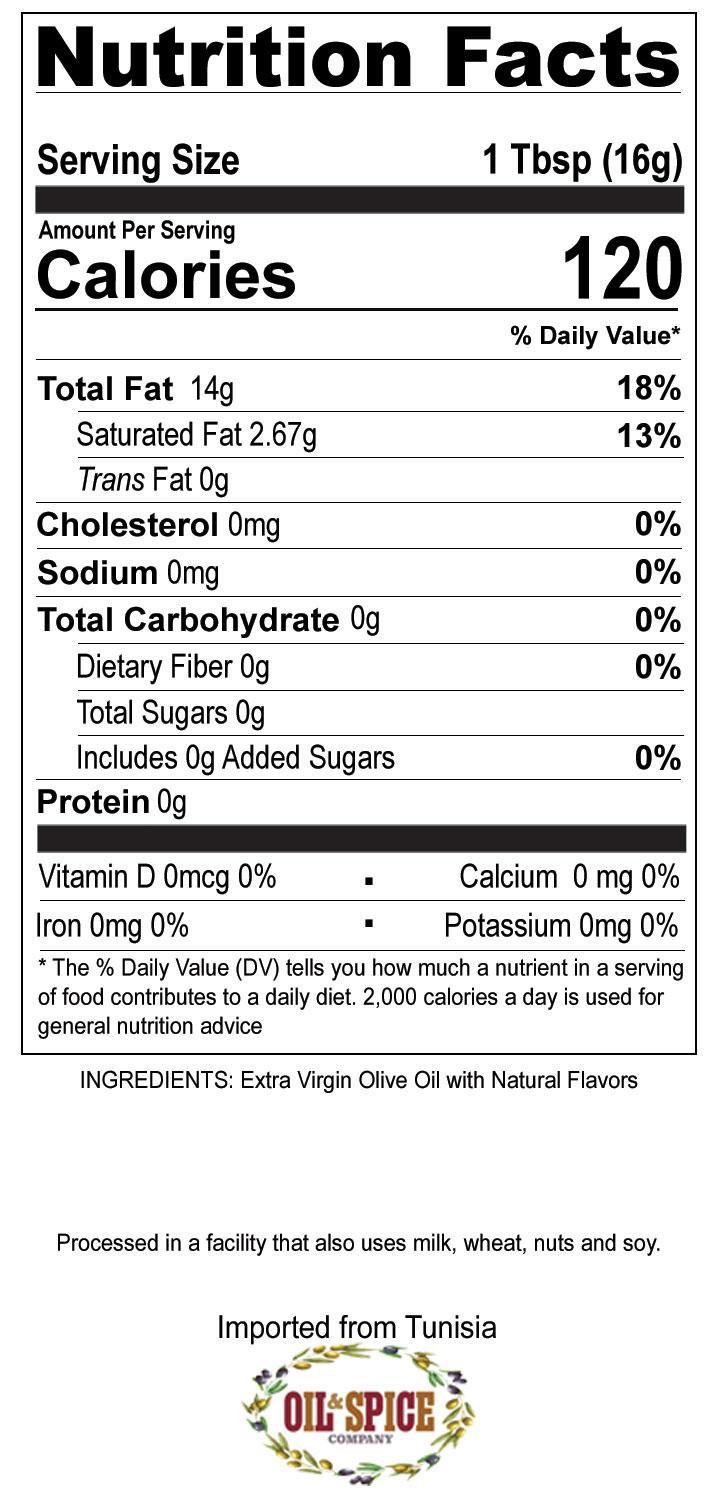 Nutrition Facts

Serving Size 1 Tbsp (16g)

Amount Per Serving
Calories 120

% Daily Value*

Total Fat 14g 18%

Saturated Fat 2.67g 13%

Trans Fat 0g

Cholesterol 0mg 0%

Sodium 0mg 0%

Total Carbohydrate 0g 0%

Dietary Fiber 0g 0%

Total Sugars 0g

Includes 0g Added Sugars 0%

Protein 0g

Vitamin D 0mcg 0% • Calcium 0 mg 0%

Iron 0mg 0% • Potassium 0mg 0%

* The % Daily Value (DV) tells you how much a nutrient in a serving of food contributes to a daily diet. 2,000 calories a day is used for general nutrition advice

INGREDIENTS: Extra Virgin Olive Oil with Natural Flavors

Processed in a facility that also uses milk, wheat, nuts and soy.

Imported from Tunisia

OIL & SPICE
COMPANY